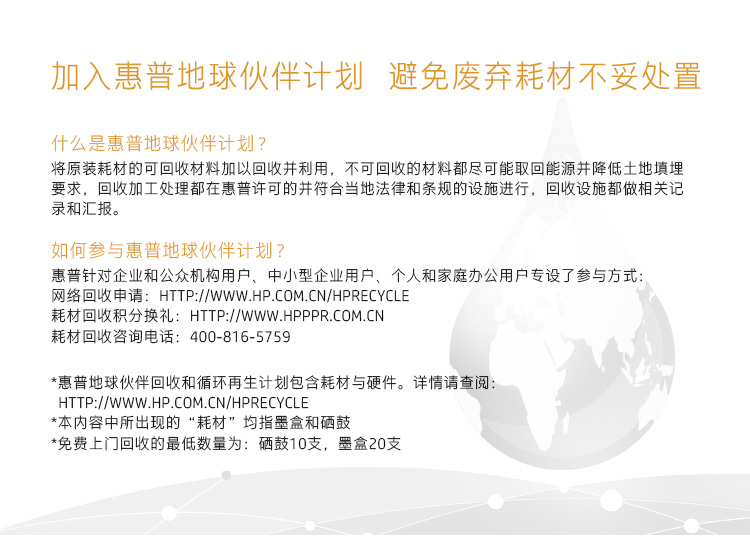 加入惠普地球伙伴计划 避免废弃耗材不妥处置

什么是惠普地球伙伴计划？

将原装耗材的可回收材料加以回收并利用，不可回收的材料都尽可能取回能源并降低土地填埋要求，回收加工处理都在惠普许可的并符合当地法律和条规的设施进行，回收设施都做相关记录和汇报。

如何参与惠普地球伙伴计划？

惠普针对企业和公众机构用户、中小型企业用户、个人和家庭办公用户专设了参与方式：
网络回收申请：HTTP://WWW.HP.COM.CN/HPRECYCLE
耗材回收积分换礼：HTTP://WWW.HPPPR.COM.CN
耗材回收咨询电话：400-816-5759

*惠普地球伙伴回收和循环再生计划包含耗材与硬件。详情请查阅：
HTTP://WWW.HP.COM.CN/HPRECYCLE
*本内容中所出现的“耗材”均指墨盒和硒鼓
*免费上门回收的最低数量为：硒鼓10支，墨盒20支